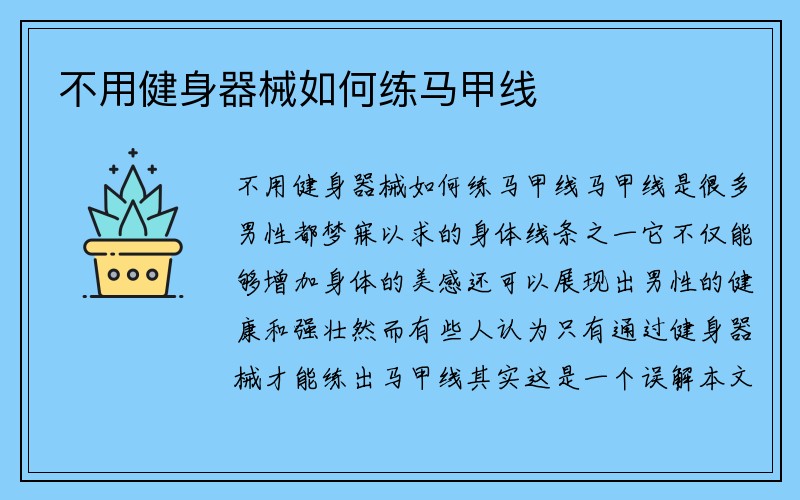 不用健身器械如何练马甲线

不用健身器械如何练马甲线马甲线是很多男性都梦寐以求的身体线条之一它不仅能够增加身体的美感还可以展现出男性的健康和强壮然而有些人认为只有通过健身器械才能练出马甲线其实这是一个误解本文